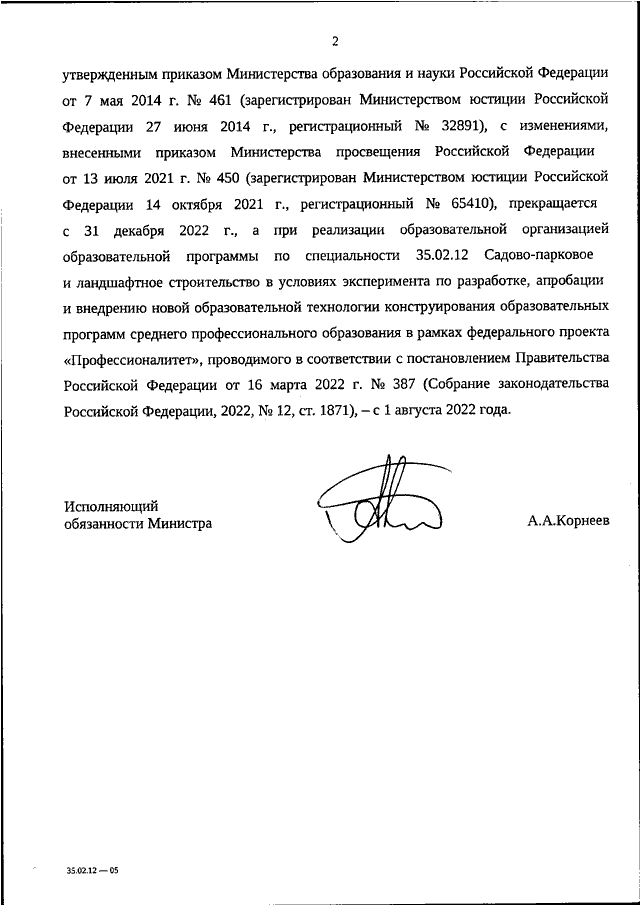 2

утвержденным приказом Министерства образования и науки Российской Федерации от 7 мая 2014 г. № 461 (зарегистрирован Министерством юстиции Российской Федерации 27 июня 2014 г., регистрационный № 32891), с изменениями, внесенными приказом Министерства просвещения Российской Федерации от 13 июля 2021 г. № 450 (зарегистрирован Министерством юстиции Российской Федерации 14 октября 2021 г., регистрационный № 65410), прекращается с 31 декабря 2022 г., а при реализации образовательной организацией образовательной программы по специальности 35.02.12 Садово-парковое и ландшафтное строительство в условиях эксперимента по разработке, апробации и внедрению новой образовательной технологии конструирования образовательных программ среднего профессионального образования в рамках федерального проекта «Профессионалитет», проводимого в соответствии с постановлением Правительства Российской Федерации от 16 марта 2022 г. № 387 (Собрание законодательства Российской Федерации, 2022, № 12, ст. 1871), – с 1 августа 2022 года.

Исполняющий
обязанности Министра

А.А.Корнеев

35.02.12 — 05